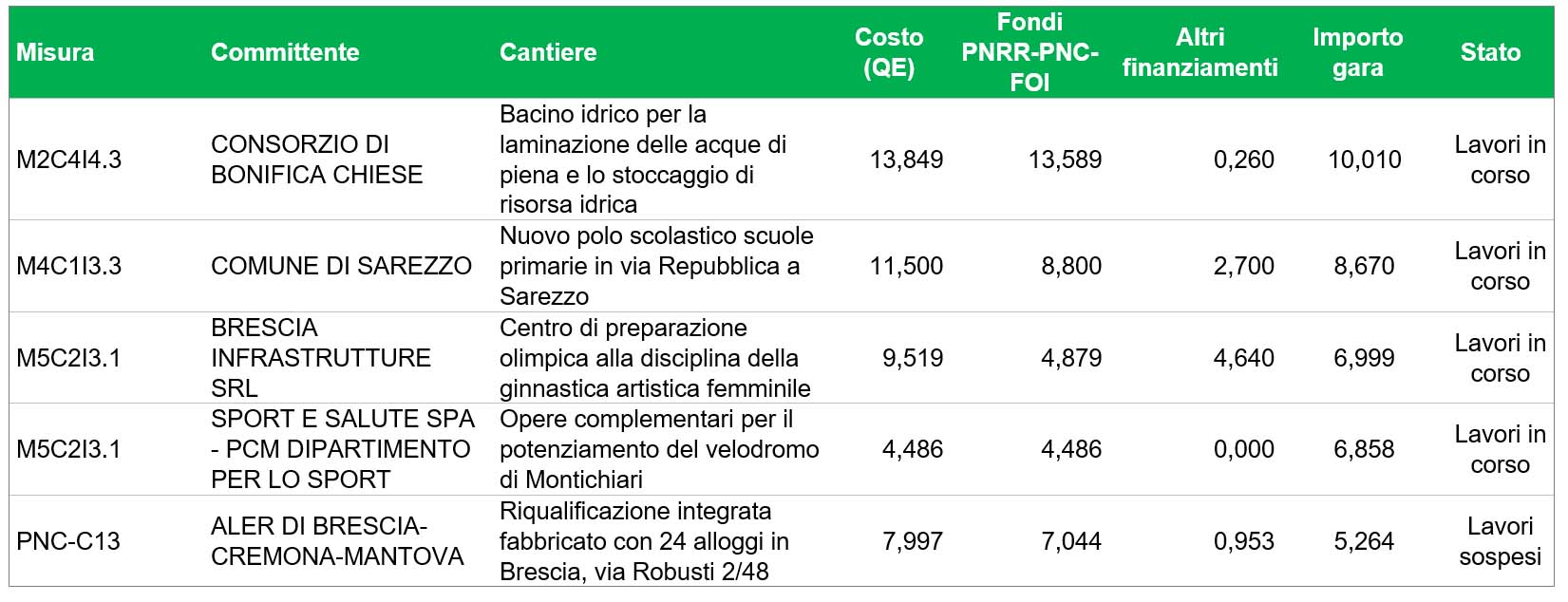 | Misura | Committente | Cantiere | Costo (QE) | Fondi PNRR-PNC-FOI | Altri finanziamenti | Importo gara | Stato |
|---|---|---|---|---|---|---|---|
| M2C4I4.3 | CONSORZIO DI BONIFICA CHIESE | Bacino idrico per la laminazione delle acque di piena e lo stoccaggio di risorsa idrica | 13,849 | 13,589 | 0,260 | 10,010 | Lavori in corso |
| M4C1I3.3 | COMUNE DI SAREZZO | Nuovo polo scolastico scuole primarie in via Repubblica a Sarezzo | 11,500 | 8,800 | 2,700 | 8,670 | Lavori in corso |
| M5C2I3.1 | BRESCIA INFRASTRUTTURE SRL | Centro di preparazione olimpica alla disciplina della ginnastica artistica femminile | 9,519 | 4,879 | 4,640 | 6,999 | Lavori in corso |
| M5C2I3.1 | SPORT E SALUTE SPA - PCM DIPARTIMENTO PER LO SPORT | Opere complementari per il potenziamento del velodromo di Montichiari | 4,486 | 4,486 | 0,000 | 6,858 | Lavori in corso |
| PNC-C13 | ALER DI BRESCIA-CREMONA-MANTOVA | Riqualificazione integrata fabbricato con 24 alloggi in Brescia, via Robusti 2/48 | 7,997 | 7,044 | 0,953 | 5,264 | Lavori sospesi |